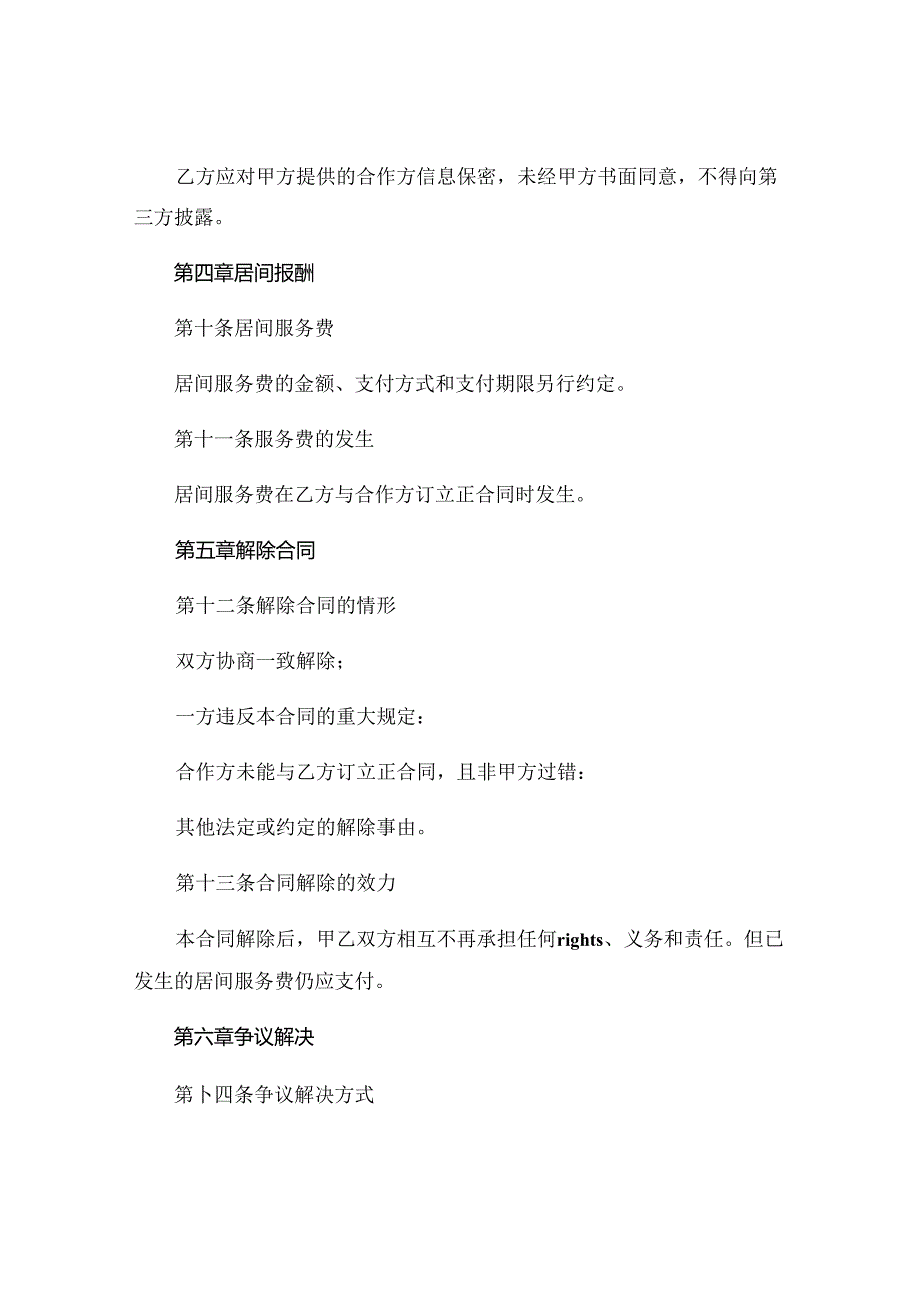 乙方应对甲方提供的合作方信息保密，未经甲方书面同意，不得向第三方披露。

第四章居间报酬

第十条居间服务费

居间服务费的金额、支付方式和支付期限另行约定。

第十一条服务费的发生

居间服务费在乙方与合作方订立正合同时发生。

第五章解除合同

第十二条解除合同的情形

双方协商一致解除；

一方违反本合同的重大规定：

合作方未能与乙方订立正合同，且非甲方过错：

其他法定或约定的解除事由。

第十三条合同解除的效力

本合同解除后，甲乙双方相互不再承担任何rights、义务和责任。但已发生的居间服务费仍应支付。

第六章争议解决

第卜四条争议解决方式